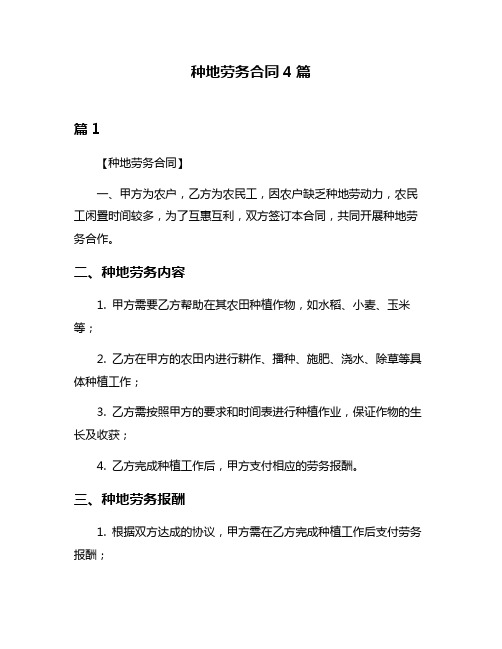 种地劳务合同 4 篇

篇 1

【种地劳务合同】

一、甲方为农户，乙方为农民工，因农户缺乏种地劳动力，农民工闲置时间较多，为了互惠互利，双方签订本合同，共同开展种地劳务合作。

二、种地劳务内容

1. 甲方需要乙方帮助在其农田种植作物，如水稻、小麦、玉米等；

2. 乙方在甲方的农田内进行耕作、播种、施肥、浇水、除草等具体种植工作；

3. 乙方需按照甲方的要求和时间表进行种植作业，保证作物的生长及收获；

4. 乙方完成种植工作后，甲方支付相应的劳务报酬。

三、种地劳务报酬

1. 根据双方达成的协议，甲方需在乙方完成种植工作后支付劳务报酬；